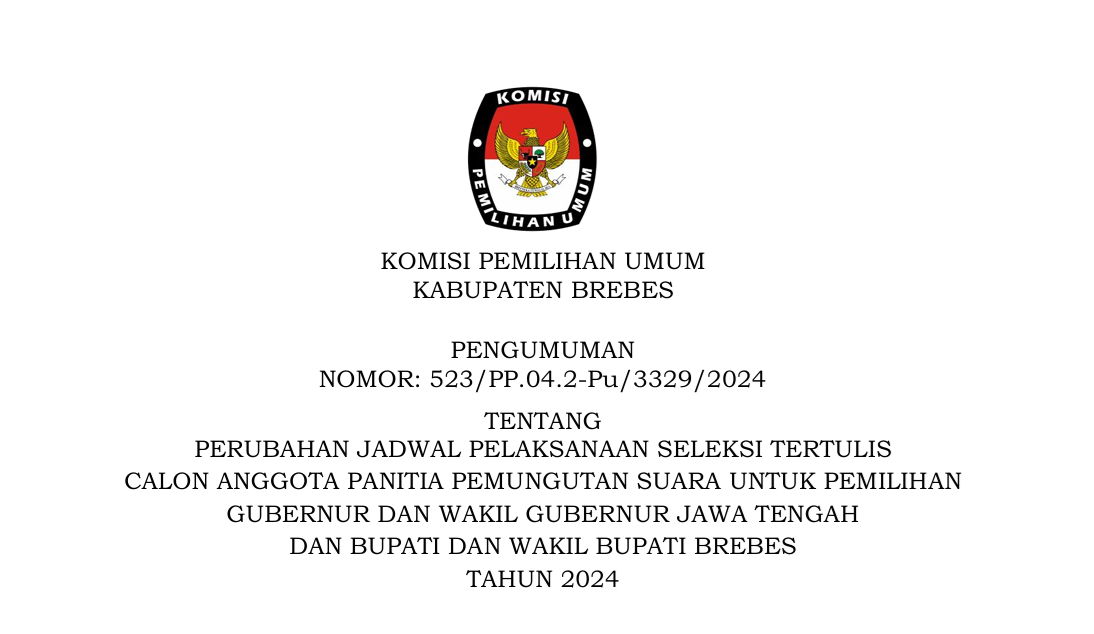 KOMISI PEMILIHAN UMUM

KOMISI PEMILIHAN UMUM
KABUPATEN BREBES

PENGUMUMAN
NOMOR: 523/PP.04.2-Pu/3329/2024

TENTANG
PERUBAHAN JADWAL PELAKSANAAN SELEKSI TERTULIS
CALON ANGGOTA PANITIA PEMUNGUTAN SUARA UNTUK PEMILIHAN
GUBERNUR DAN WAKIL GUBERNUR JAWA TENGAH
DAN BUPATI DAN WAKIL BUPATI BREBES
TAHUN 2024